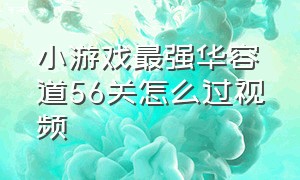 小游戏最强华容道56关怎么过视频